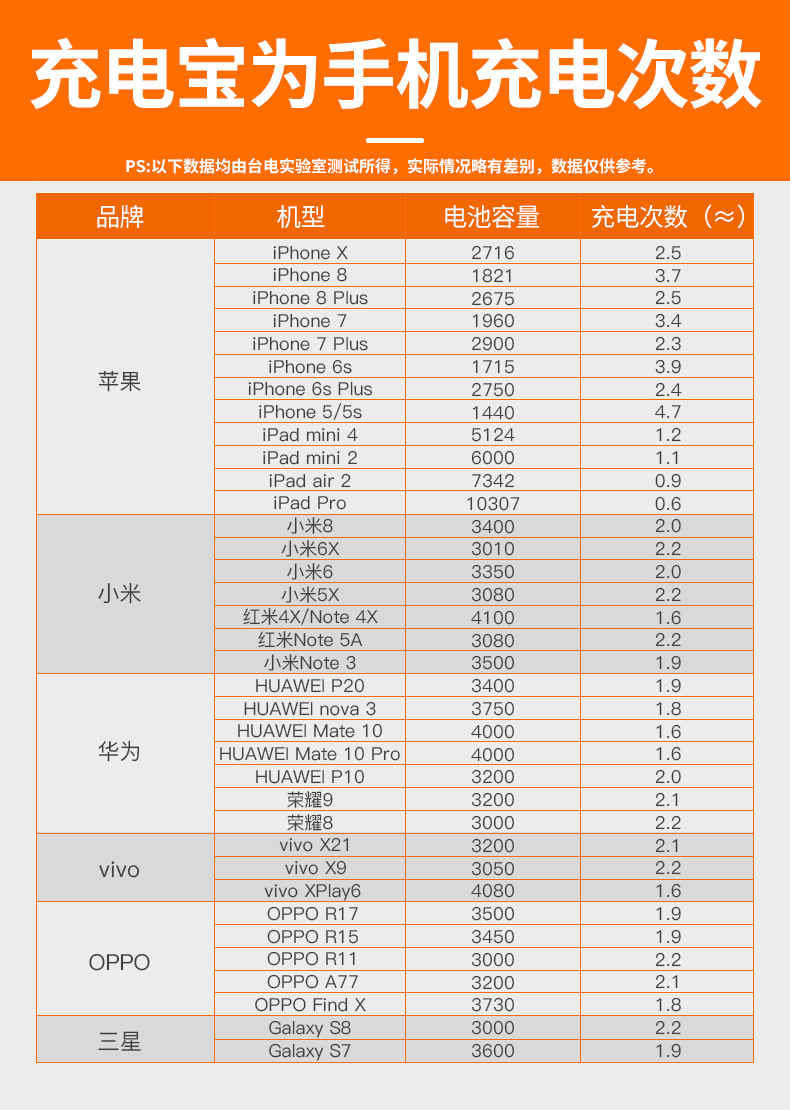 充电宝为手机充电次数

PS:以下数据均由台电实验室测试所得，实际情况略有差别，数据仅供参考。

| 品牌 | 机型 | 电池容量 | 充电次数（≈） |
|---|---|---|---|
| 苹果 | iPhone X | 2716 | 2.5 |
| | iPhone 8 | 1821 | 3.7 |
| | iPhone 8 Plus | 2675 | 2.5 |
| | iPhone 7 | 1960 | 3.4 |
| | iPhone 7 Plus | 2900 | 2.3 |
| | iPhone 6s | 1715 | 3.9 |
| | iPhone 6s Plus | 2750 | 2.4 |
| | iPhone 5/5s | 1440 | 4.7 |
| | iPad mini 4 | 5124 | 1.2 |
| | iPad mini 2 | 6000 | 1.1 |
| | iPad air 2 | 7342 | 0.9 |
| | iPad Pro | 10307 | 0.6 |
| 小米 | 小米8 | 3400 | 2.0 |
| | 小米6X | 3010 | 2.2 |
| | 小米6 | 3350 | 2.0 |
| | 小米5X | 3080 | 2.2 |
| | 红米4X/Note 4X | 4100 | 1.6 |
| | 红米Note 5A | 3080 | 2.2 |
| | 小米Note 3 | 3500 | 1.9 |
| 华为 | HUAWEI P20 | 3400 | 1.9 |
| | HUAWEI nova 3 | 3750 | 1.8 |
| | HUAWEI Mate 10 | 4000 | 1.6 |
| | HUAWEI Mate 10 Pro | 4000 | 1.6 |
| | HUAWEI P10 | 3200 | 2.0 |
| | 荣耀9 | 3200 | 2.1 |
| | 荣耀8 | 3000 | 2.2 |
| vivo | vivo X21 | 3200 | 2.1 |
| | vivo X9 | 3050 | 2.2 |
| | vivo XPlay6 | 4080 | 1.6 |
| OPPO | OPPO R17 | 3500 | 1.9 |
| | OPPO R15 | 3450 | 1.9 |
| | OPPO R11 | 3000 | 2.2 |
| | OPPO A77 | 3200 | 2.1 |
| | OPPO Find X | 3730 | 1.8 |
| 三星 | Galaxy S8 | 3000 | 2.2 |
| | Galaxy S7 | 3600 | 1.9 |